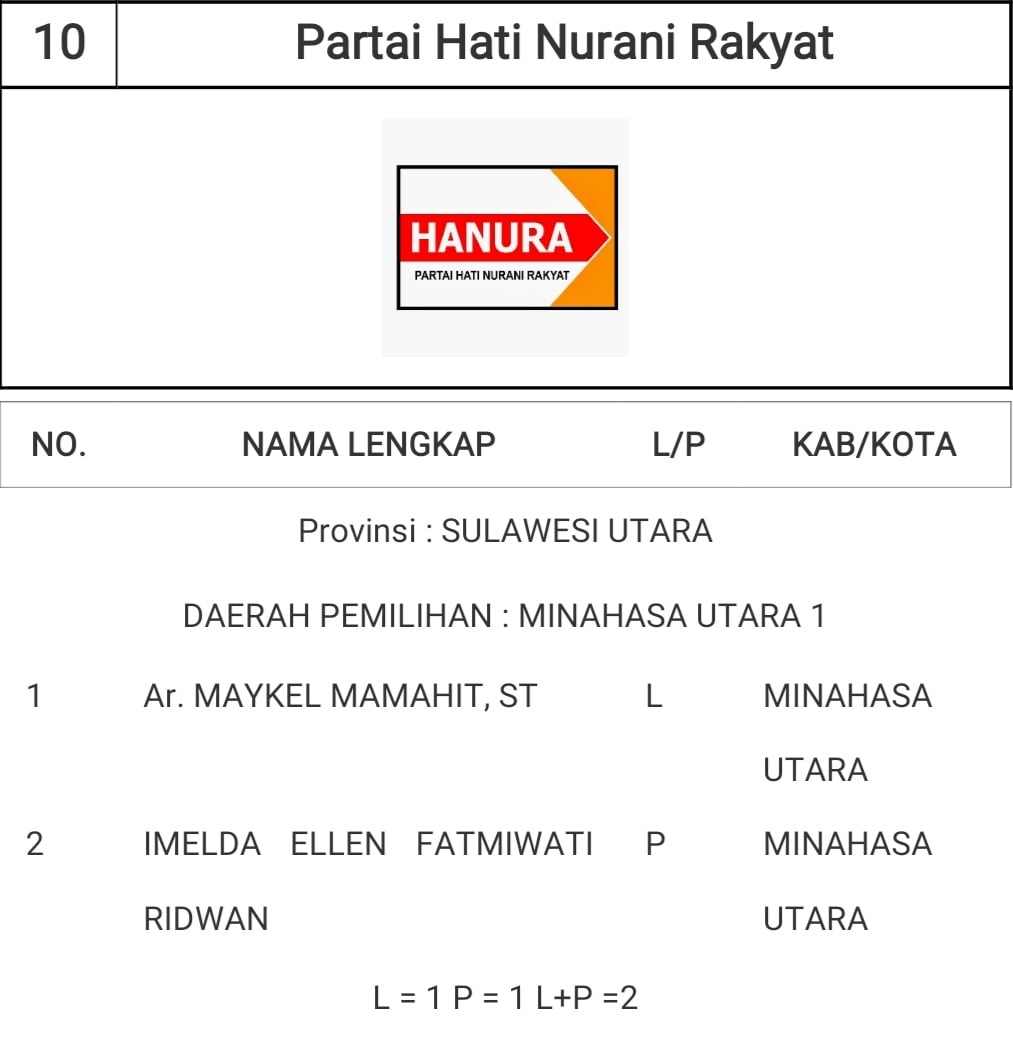 | 10 | Partai Hati Nurani Rakyat |
|---|---|

HANURA
PARTAI HATI NURANI RAKYAT

| NO. | NAMA LENGKAP | L/P | KAB/KOTA |
|---|---|---|---|

Provinsi : SULAWESI UTARA

DAERAH PEMILIHAN : MINAHASA UTARA 1

| 1 | Ar. MAYKEL MAMAHIT, ST | L | MINAHASA UTARA |
|---|---|---|---|
| 2 | IMELDA ELLEN FATMIWATI RIDWAN | P | MINAHASA UTARA |

L = 1 P = 1 L+P =2